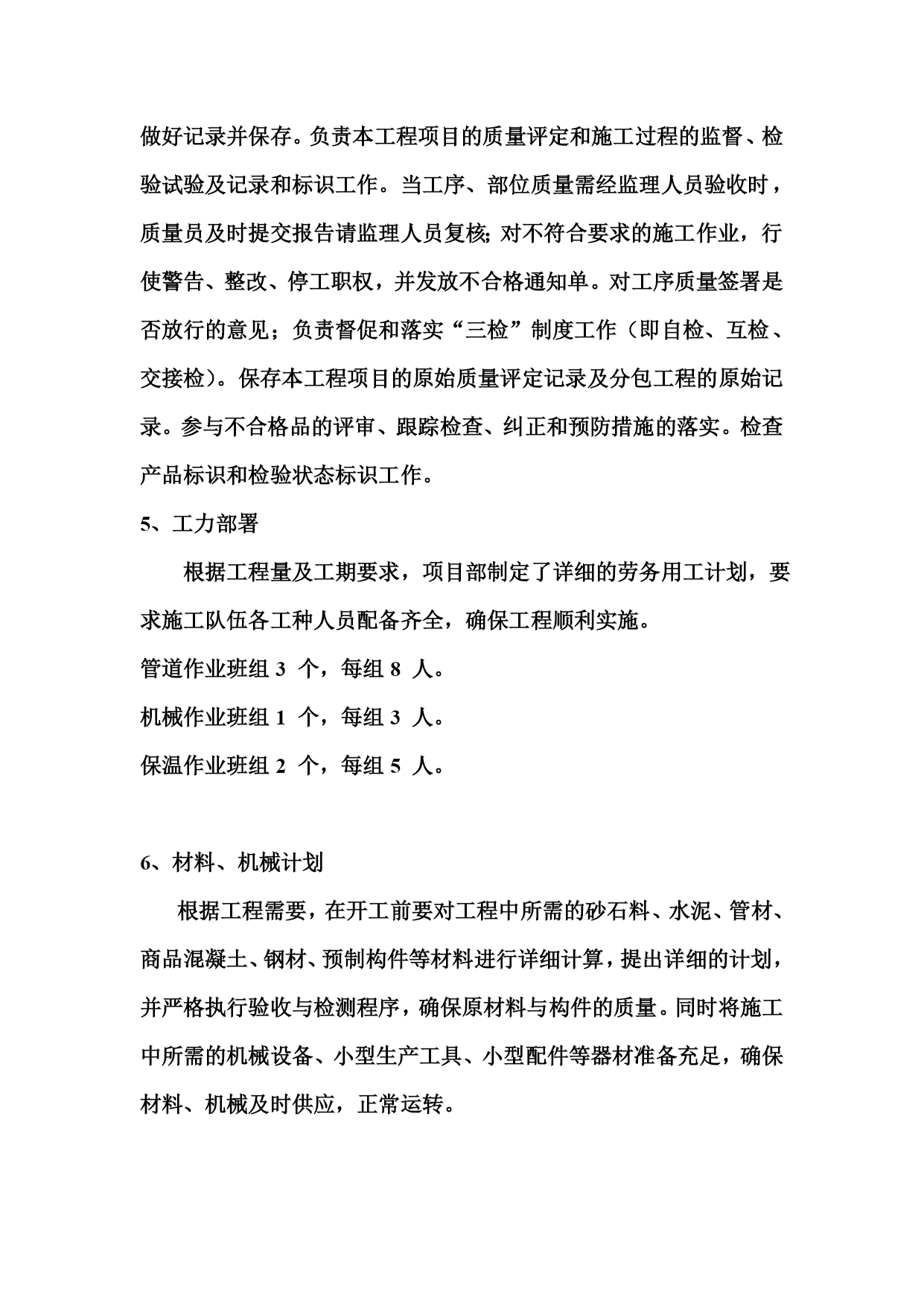 做好记录并保存。负责本工程项目的质量评定和施工过程的监督、检验试验及记录和标识工作。当工序、部位质量需经监理人员验收时，质量员及时提交报告请监理人员复核;对不符合要求的施工作业，行使警告、整改、停工职权，并发放不合格通知单。对工序质量签署是否放行的意见；负责督促和落实“三检”制度工作（即自检、互检、交接检）。保存本工程项目的原始质量评定记录及分包工程的原始记录。参与不合格品的评审、跟踪检查、纠正和预防措施的落实。检查产品标识和检验状态标识工作。

5、工力部署

根据工程量及工期要求，项目部制定了详细的劳务用工计划，要求施工队伍各工种人员配备齐全，确保工程顺利实施。

管道作业班组 3 个，每组 8 人。

机械作业班组 1 个，每组 3 人。

保温作业班组 2 个，每组 5 人。

6、材料、机械计划

根据工程需要，在开工前要对工程中所需的砂石料、水泥、管材、商品混凝土、钢材、预制构件等材料进行详细计算，提出详细的计划，并严格执行验收与检测程序，确保原材料与构件的质量。同时将施工中所需的机械设备、小型生产工具、小型配件等器材准备充足，确保材料、机械及时供应，正常运转。